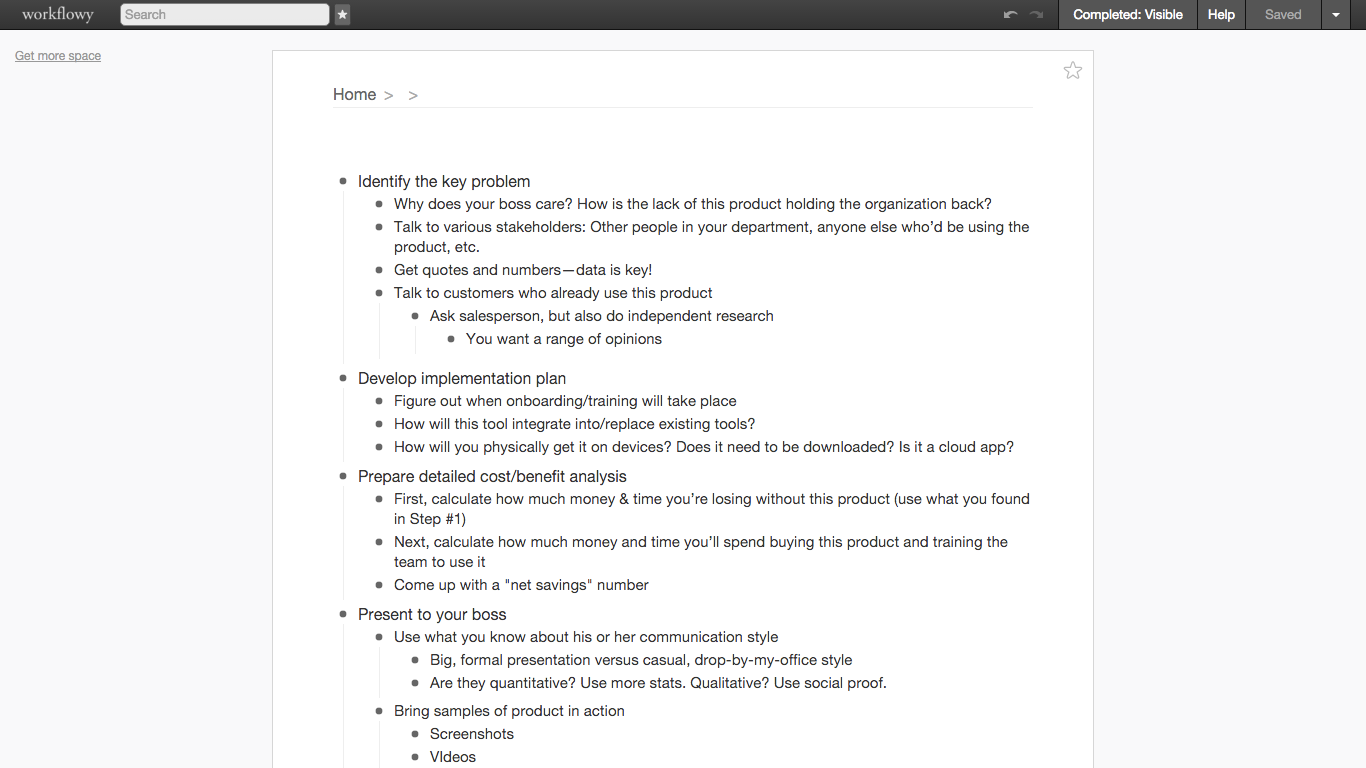 workflowy Search Completed: Visible Help Saved

Get more space

Home > >

- Identify the key problem
  - Why does your boss care? How is the lack of this product holding the organization back?
  - Talk to various stakeholders: Other people in your department, anyone else who'd be using the product, etc.
  - Get quotes and numbers—data is key!
  - Talk to customers who already use this product
    - Ask salesperson, but also do independent research
      - You want a range of opinions
- Develop implementation plan
  - Figure out when onboarding/training will take place
  - How will this tool integrate into/replace existing tools?
  - How will you physically get it on devices? Does it need to be downloaded? Is it a cloud app?
- Prepare detailed cost/benefit analysis
  - First, calculate how much money & time you're losing without this product (use what you found in Step #1)
  - Next, calculate how much money and time you'll spend buying this product and training the team to use it
  - Come up with a "net savings" number
- Present to your boss
  - Use what you know about his or her communication style
    - Big, formal presentation versus casual, drop-by-my-office style
    - Are they quantitative? Use more stats. Qualitative? Use social proof.
  - Bring samples of product in action
    - Screenshots
    - VIdeos